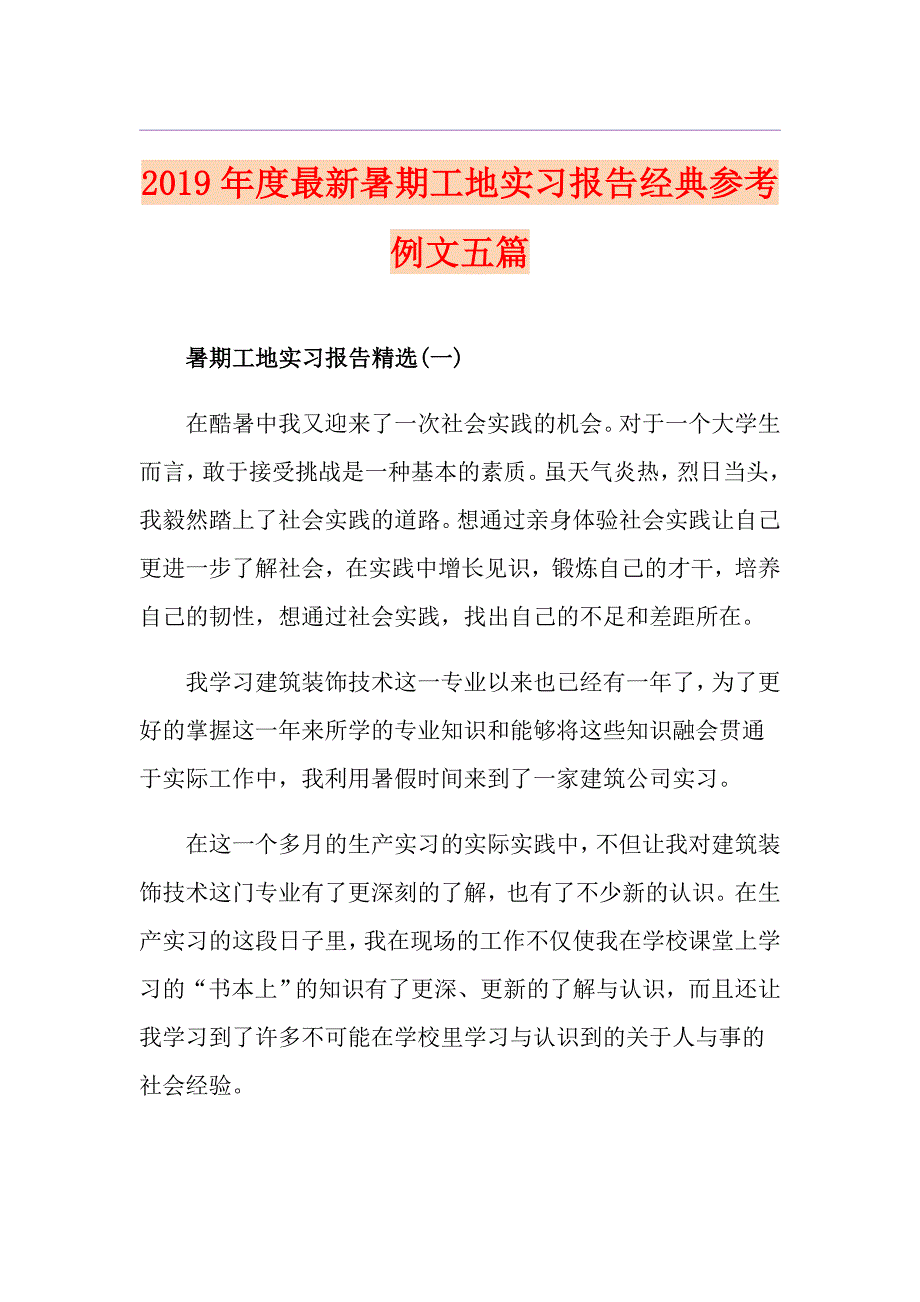 2019年度最新暑期工地实习报告经典参考例文五篇

暑期工地实习报告精选(一)

在酷暑中我又迎来了一次社会实践的机会。对于一个大学生而言，敢于接受挑战是一种基本的素质。虽天气炎热，烈日当头，我毅然踏上了社会实践的道路。想通过亲身体验社会实践让自己更进一步了解社会，在实践中增长见识，锻炼自己的才干，培养自己的韧性，想通过社会实践，找出自己的不足和差距所在。

我学习建筑装饰技术这一专业以来也已经有一年了，为了更好的掌握这一年来所学的专业知识和能够将这些知识融会贯通于实际工作中，我利用暑假时间来到了一家建筑公司实习。

在这一个多月的生产实习的实际实践中，不但让我对建筑装饰技术这门专业有了更深刻的了解，也有了不少新的认识。在生产实习的这段日子里，我在现场的工作不仅使我在学校课堂上学习的“书本上”的知识有了更深、更新的了解与认识，而且还让我学习到了许多不可能在学校里学习与认识到的关于人与事的社会经验。